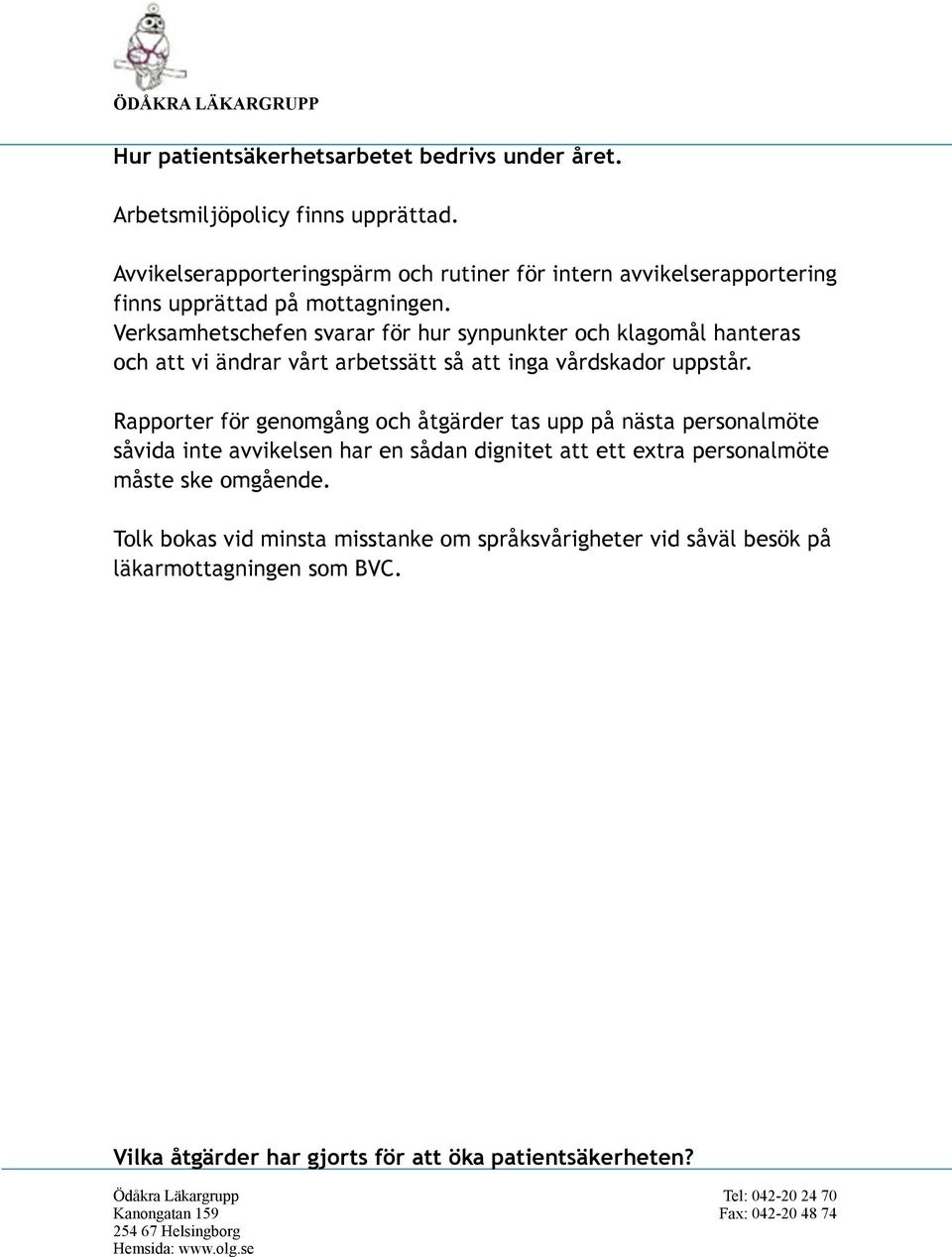 ÖDÅKRA LÄKARGRUPP

Hur patientsäkerhetsarbetet bedrivs under året.

Arbetsmiljöpolicy finns upprättad.

Avvikelserapporteringspärm och rutiner för intern avvikelserapportering finns upprättad på mottagningen.
Verksamhetschefen svarar för hur synpunkter och klagomål hanteras och att vi ändrar vårt arbetssätt så att inga vårdskador uppstår.

Rapporter för genomgång och åtgärder tas upp på nästa personalmöte såvida inte avvikelsen har en sådan dignitet att ett extra personalmöte måste ske omgående.

Tolk bokas vid minsta misstanke om språksvårigheter vid såväl besök på läkarmottagningen som BVC.

Vilka åtgärder har gjorts för att öka patientsäkerheten?

Ödåkra Läkargrupp
Kanongatan 159
254 67 Helsingborg
Hemsida: www.olg.se

Tel: 042-20 24 70
Fax: 042-20 48 74